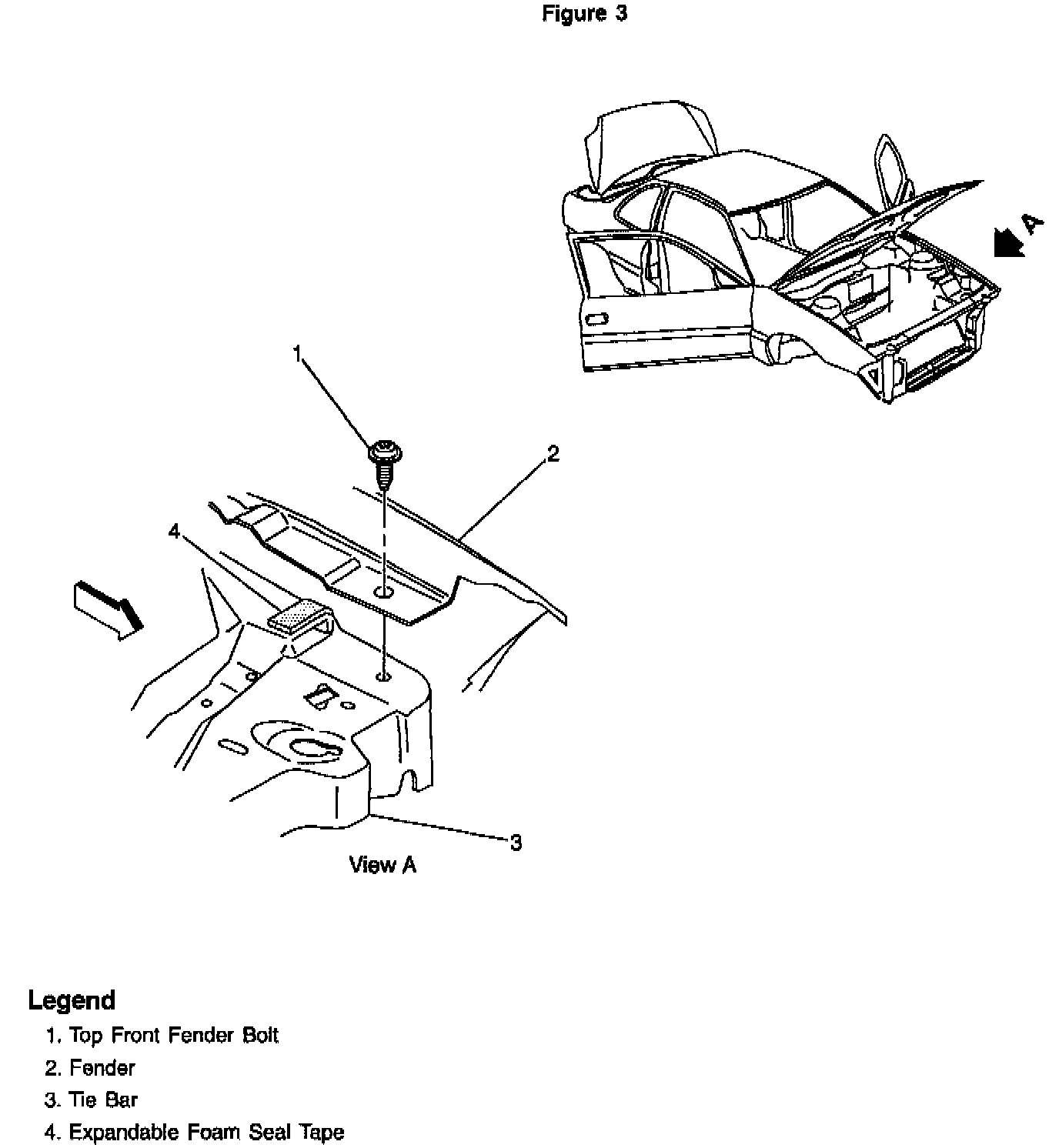 Figure 3

A

1

2

4

3

View A

Legend

1. Top Front Fender Bolt
2. Fender
3. Tie Bar
4. Expandable Foam Seal Tape